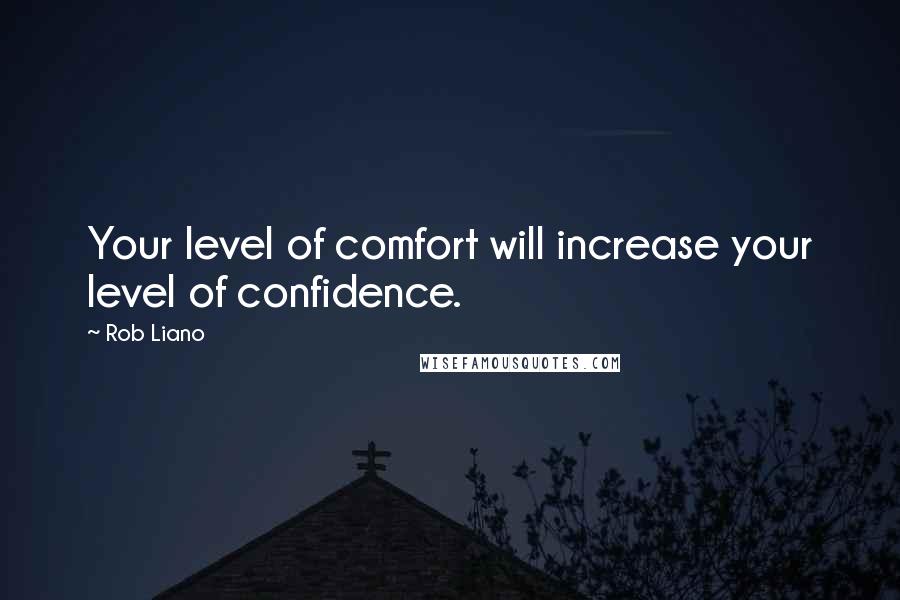 Your level of comfort will increase your level of confidence.

~ Rob Liano

WISEFAMOUSQUOTES.COM